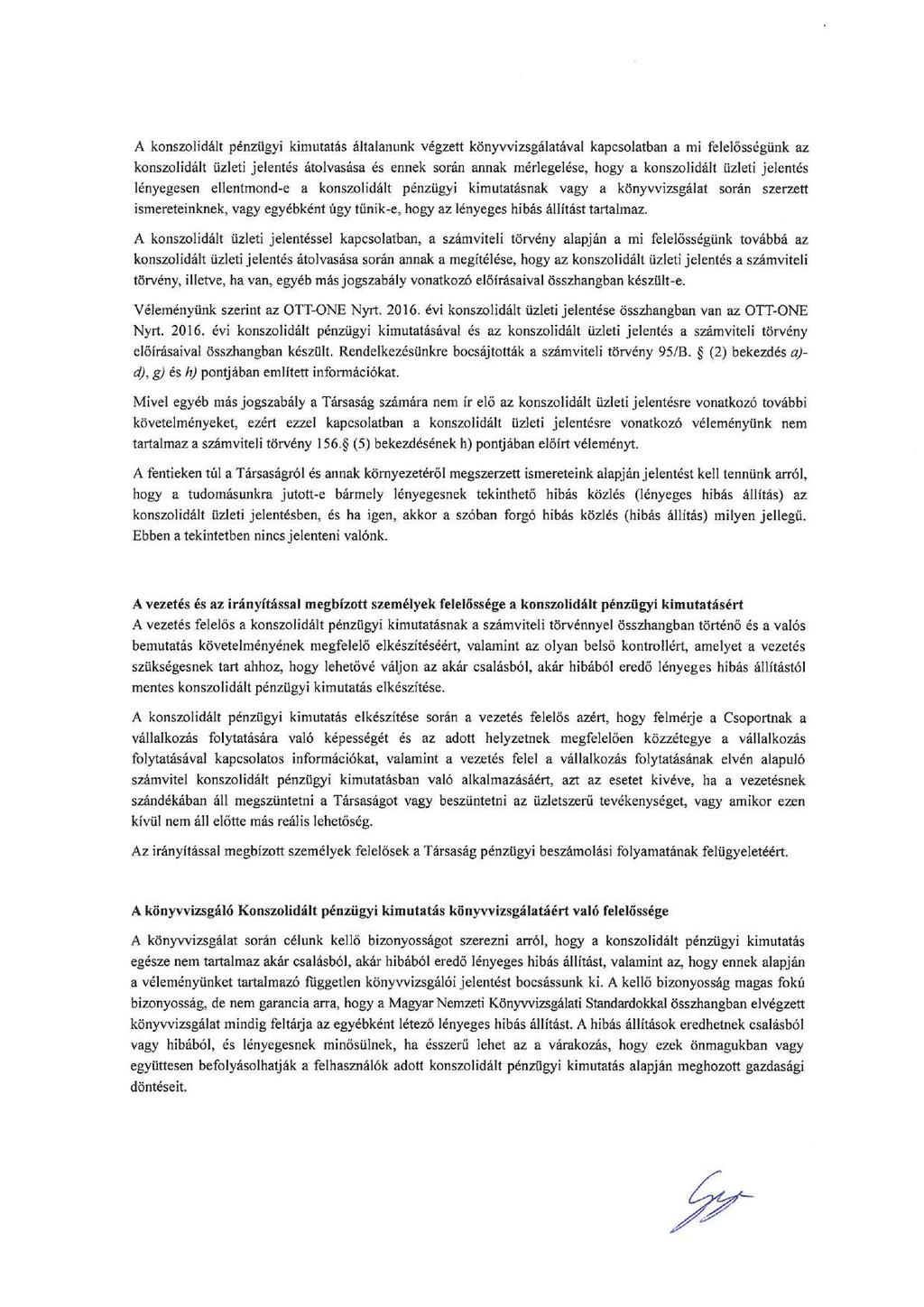 A konszolidált pénzügyi kimutatás általanunk végzett könyvvizsgálatával kapcsolatban a mi felelősségünk az konszolidált üzleti jelentés átolvasása és ennek során annak mérlegelése, hogy a konszolidált üzleti jelentés lényegesen ellentmond-e a konszolidált pénzügyi kimutatásnak vagy a könyvvizsgálat során szerzett ismereteinknek, vagy egyébként úgy tűnik-e, hogy az lényeges hibás állítást tartalmaz.

A konszolidált üzleti jelentéssel kapcsolatban, a számviteli törvény alapján a mi felelősségünk továbbá az konszolidált üzleti jelentés átolvasása során annak a megítélése, hogy az konszolidált üzleti jelentés a számviteli törvény, illetve, ha van, egyéb más jogszabály vonatkozó előírásaival összhangban készült-e.

Véleményünk szerint az OTT-ONE Nyrt. 2016. évi konszolidált üzleti jelentése összhangban van az OTT-ONE Nyrt. 2016. évi konszolidált pénzügyi kimutatásával és az konszolidált üzleti jelentés a számviteli törvény előírásaival összhangban készült. Rendelkezésünkre bocsájtották a számviteli törvény 95/B. § (2) bekezdés a)-d), g) és h) pontjában említett információkat.

Mivel egyéb más jogszabály a Társaság számára nem ír elő az konszolidált üzleti jelentésre vonatkozó további követelményeket, ezért ezzel kapcsolatban a konszolidált üzleti jelentésre vonatkozó véleményünk nem tartalmaz a számviteli törvény 156.§ (5) bekezdésének h) pontjában előírt véleményt.

A fentieken túl a Társaságról és annak környezetéről megszerzett ismereteink alapján jelentést kell tennünk arról, hogy a tudomásunkra jutott-e bármely lényegesnek tekinthető hibás közlés (lényeges hibás állítás) az konszolidált üzleti jelentésben, és ha igen, akkor a szóban forgó hibás közlés (hibás állítás) milyen jellegű. Ebben a tekintetben nincs jelenteni valónk.

A vezetés és az irányítással megbízott személyek felelőssége a konszolidált pénzügyi kimutatásért
A vezetés felelős a konszolidált pénzügyi kimutatásnak a számviteli törvénnyel összhangban történő és a valós bemutatás követelményének megfelelő elkészítéséért, valamint az olyan belső kontrollért, amelyet a vezetés szükségesnek tart ahhoz, hogy lehetővé váljon az akár csalásból, akár hibából eredő lényeges hibás állítástól mentes konszolidált pénzügyi kimutatás elkészítése.

A konszolidált pénzügyi kimutatás elkészítése során a vezetés felelős azért, hogy felmérje a Csoportnak a vállalkozás folytatására való képességét és az adott helyzetnek megfelelően közzétegye a vállalkozás folytatásával kapcsolatos információkat, valamint a vezetés felel a vállalkozás folytatásának elvén alapuló számvitel konszolidált pénzügyi kimutatásban való alkalmazásáért, azt az esetet kivéve, ha a vezetésnek szándékában áll megszüntetni a Társaságot vagy beszüntetni az üzletszerű tevékenységet, vagy amikor ezen kívül nem áll előtte más reális lehetőség.

Az irányítással megbízott személyek felelősek a Társaság pénzügyi beszámolási folyamatának felügyeletéért.

A könyvvizsgáló Konszolidált pénzügyi kimutatás könyvvizsgálatáért való felelőssége
A könyvvizsgálat során célunk kellő bizonyosságot szerezni arról, hogy a konszolidált pénzügyi kimutatás egésze nem tartalmaz akár csalásból, akár hibából eredő lényeges hibás állítást, valamint az, hogy ennek alapján a véleményünket tartalmazó független könyvvizsgálói jelentést bocsássunk ki. A kellő bizonyosság magas fokú bizonyosság, de nem garancia arra, hogy a Magyar Nemzeti Könyvvizsgálati Standardokkal összhangban elvégzett könyvvizsgálat mindig feltárja az egyébként létező lényeges hibás állítást. A hibás állítások eredhetnek csalásból vagy hibából, és lényegesnek minősülnek, ha ésszerű lehet az a várakozás, hogy ezek önmagukban vagy együttesen befolyásolhatják a felhasználók adott konszolidált pénzügyi kimutatás alapján meghozott gazdasági döntéseit.